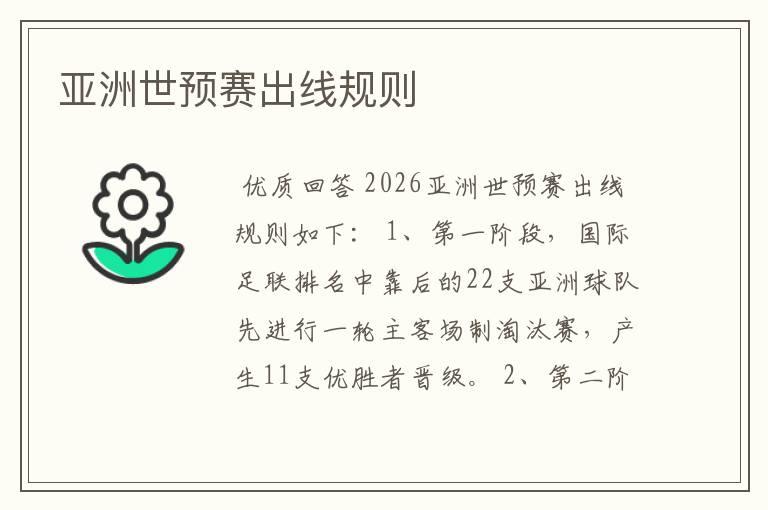 亚洲世预赛出线规则

优质回答 2026亚洲世预赛出线规则如下： 1、第一阶段，国际足联排名中靠后的22支亚洲球队先进行一轮主客场制淘汰赛，产生11支优胜者晋级。 2、第二阶